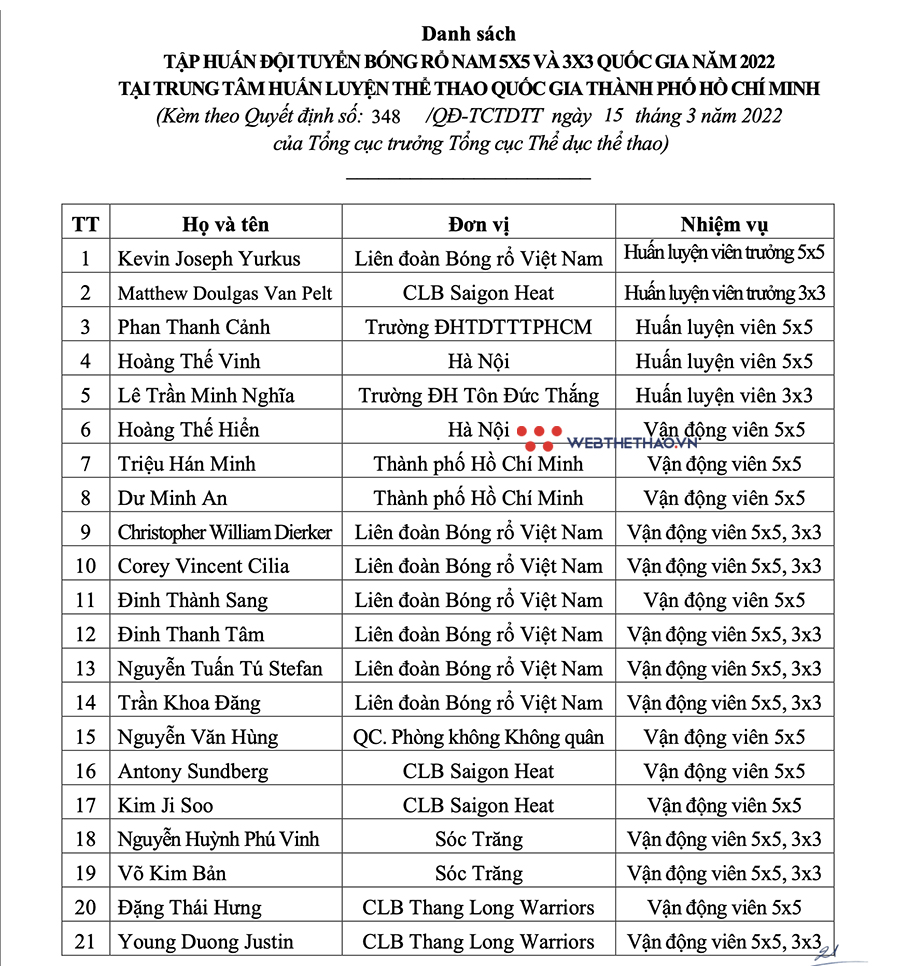 Danh sách
TẬP HUẤN ĐỘI TUYỂN BÓNG RỔ NAM 5X5 VÀ 3X3 QUỐC GIA NĂM 2022
TẠI TRUNG TÂM HUẤN LUYỆN THỂ THAO QUỐC GIA THÀNH PHỐ HỒ CHÍ MINH
(Kèm theo Quyết định số: 348 /QĐ-TCTDTT ngày 15 tháng 3 năm 2022
của Tổng cục trưởng Tổng cục Thể dục thể thao)

| TT | Họ và tên | Đơn vị | Nhiệm vụ |
|---|---|---|---|
| 1 | Kevin Joseph Yurkus | Liên đoàn Bóng rổ Việt Nam | Huấn luyện viên trưởng 5x5 |
| 2 | Matthew Doulgas Van Pelt | CLB Saigon Heat | Huấn luyện viên trưởng 3x3 |
| 3 | Phan Thanh Cảnh | Trường ĐHTDTTTPHCM | Huấn luyện viên 5x5 |
| 4 | Hoàng Thế Vinh | Hà Nội | Huấn luyện viên 5x5 |
| 5 | Lê Trần Minh Nghĩa | Trường ĐH Tôn Đức Thắng | Huấn luyện viên 3x3 |
| 6 | Hoàng Thế Hiển | Hà Nội | Vận động viên 5x5 |
| 7 | Triệu Hán Minh | Thành phố Hồ Chí Minh | Vận động viên 5x5 |
| 8 | Dư Minh An | Thành phố Hồ Chí Minh | Vận động viên 5x5 |
| 9 | Christopher William Dierker | Liên đoàn Bóng rổ Việt Nam | Vận động viên 5x5, 3x3 |
| 10 | Corey Vincent Cilia | Liên đoàn Bóng rổ Việt Nam | Vận động viên 5x5, 3x3 |
| 11 | Đinh Thành Sang | Liên đoàn Bóng rổ Việt Nam | Vận động viên 5x5 |
| 12 | Đinh Thanh Tâm | Liên đoàn Bóng rổ Việt Nam | Vận động viên 5x5, 3x3 |
| 13 | Nguyễn Tuấn Tú Stefan | Liên đoàn Bóng rổ Việt Nam | Vận động viên 5x5, 3x3 |
| 14 | Trần Khoa Đăng | Liên đoàn Bóng rổ Việt Nam | Vận động viên 5x5, 3x3 |
| 15 | Nguyễn Văn Hùng | QC. Phòng không Không quân | Vận động viên 5x5 |
| 16 | Antony Sundberg | CLB Saigon Heat | Vận động viên 5x5 |
| 17 | Kim Ji Soo | CLB Saigon Heat | Vận động viên 5x5 |
| 18 | Nguyễn Huỳnh Phú Vinh | Sóc Trăng | Vận động viên 5x5, 3x3 |
| 19 | Võ Kim Bản | Sóc Trăng | Vận động viên 5x5, 3x3 |
| 20 | Đặng Thái Hưng | CLB Thang Long Warriors | Vận động viên 5x5 |
| 21 | Young Duong Justin | CLB Thang Long Warriors | Vận động viên 5x5, 3x3 |

WEBTHETHAO.VN